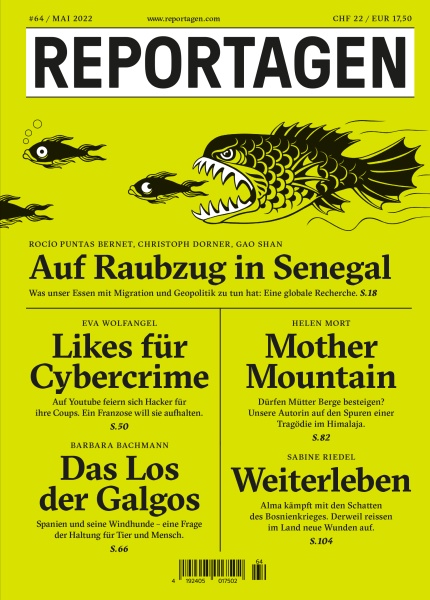 #64 / MAI 2022 www.reportagen.com CHF 22 / EUR 17,50

REPORTAGEN

ROCÍO PUNTAS BERNET, CHRISTOPH DORNER, GAO SHAN

Auf Raubzug in Senegal

Was unser Essen mit Migration und Geopolitik zu tun hat: Eine globale Recherche. S.18

EVA WOLFANGEL

Likes für Cybercrime

Auf Youtube feiern sich Hacker für ihre Coups. Ein Franzose will sie aufhalten. S.50

BARBARA BACHMANN

Das Los der Galgos

Spanien und seine Windhunde – eine Frage der Haltung für Tier und Mensch. S.66

HELEN MORT

Mother Mountain

Dürfen Mütter Berge besteigen? Unsere Autorin auf den Spuren einer Tragödie im Himalaja. S.82

SABINE RIEDEL

Weiterleben

Alma kämpft mit den Schatten des Bosnienkrieges. Derweil reissen im Land neue Wunden auf. S.104

4 192405 017502 64